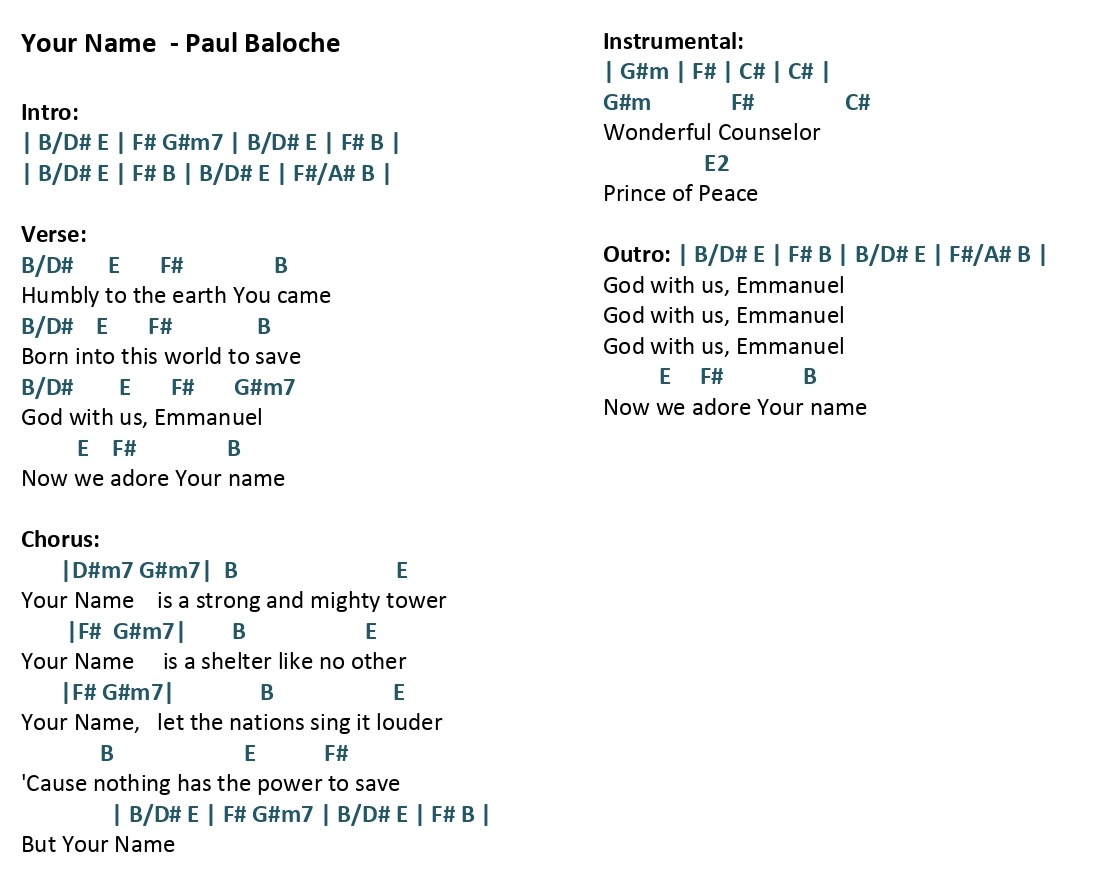 Your Name - Paul Baloche

Intro:
| B/D# E | F# G#m7 | B/D# E | F# B |
| B/D# E | F# B | B/D# E | F#/A# B |

Verse:
B/D# E F# B
Humbly to the earth You came
B/D# E F# B
Born into this world to save
B/D# E F# G#m7
God with us, Emmanuel
E F# B
Now we adore Your name

Chorus:
|D#m7 G#m7| B E
Your Name is a strong and mighty tower
|F# G#m7| B E
Your Name is a shelter like no other
|F# G#m7| B E
Your Name, let the nations sing it louder
B E F#
'Cause nothing has the power to save
| B/D# E | F# G#m7 | B/D# E | F# B |
But Your Name

Instrumental:
| G#m | F# | C# | C# |
G#m F# C#
Wonderful Counselor
E2
Prince of Peace

Outro: | B/D# E | F# B | B/D# E | F#/A# B |
God with us, Emmanuel
God with us, Emmanuel
God with us, Emmanuel
E F# B
Now we adore Your name